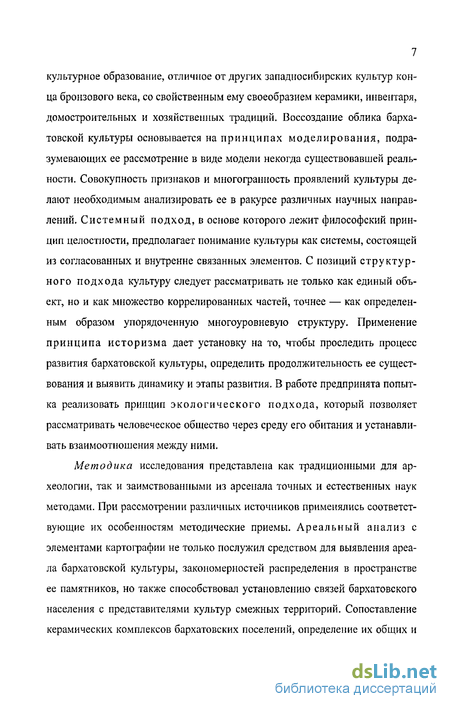 7

культурное образование, отличное от других западносибирских культур конца бронзового века, со свойственным ему своеобразием керамики, инвентаря, домостроительных и хозяйственных традиций. Воссоздание облика бархатовской культуры основывается на принципах моделирования, подразумевающих ее рассмотрение в виде модели некогда существовавшей реальности. Совокупность признаков и многогранность проявлений культуры делают необходимым анализировать ее в ракурсе различных научных направлений. Системный подход, в основе которого лежит философский принцип целостности, предполагает понимание культуры как системы, состоящей из согласованных и внутренне связанных элементов. С позиций структурного подхода культуру следует рассматривать не только как единый объект, но и как множество коррелированных частей, точнее — как определенным образом упорядоченную многоуровневую структуру. Применение принципа историзма дает установку на то, чтобы проследить процесс развития бархатовской культуры, определить продолжительность ее существования и выявить динамику и этапы развития. В работе предпринята попытка реализовать принцип экологического подхода, который позволяет рассматривать человеческое общество через среду его обитания и устанавливать взаимоотношения между ними.

Методика исследования представлена как традиционными для археологии, так и заимствованными из арсенала точных и естественных наук методами. При рассмотрении различных источников применялись соответствующие их особенностям методические приемы. Ареальный анализ с элементами картографии не только послужил средством для выявления ареала бархатовской культуры, закономерностей распределения в пространстве ее памятников, но также способствовал установлению связей бархатовского населения с представителями культур смежных территорий. Сопоставление керамических комплексов бархатовских поселений, определение их общих и

dsLib.net
библиотека диссертаций